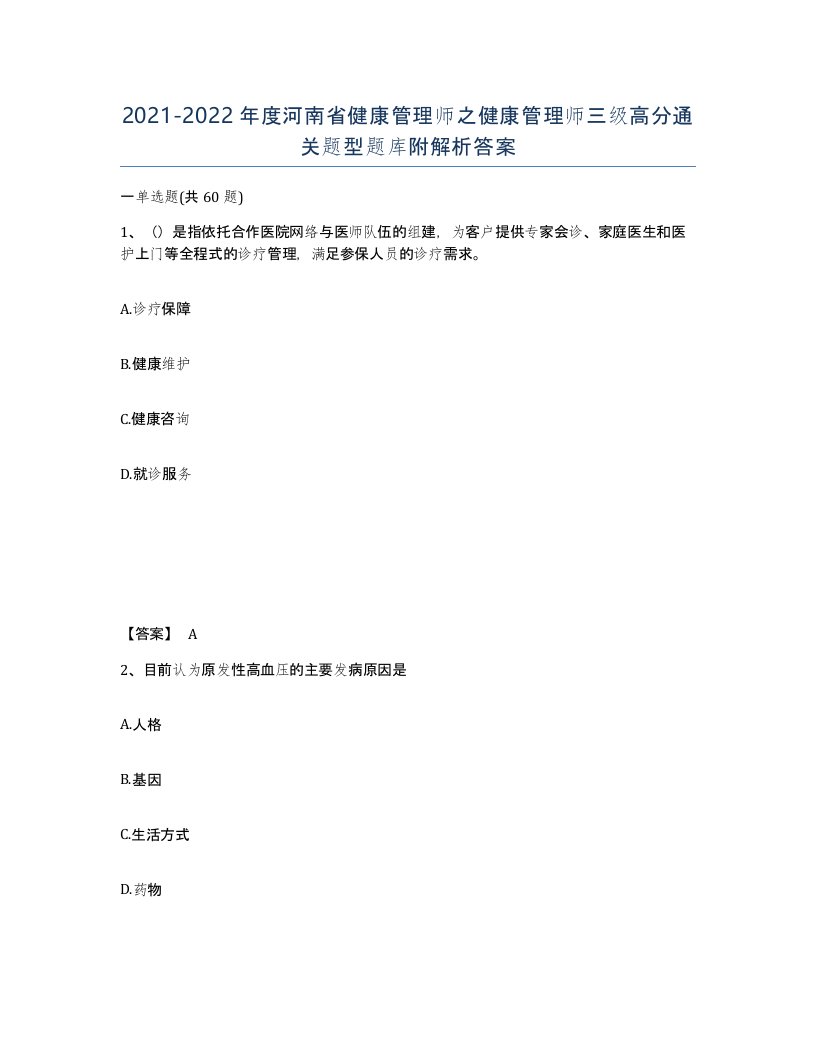 2021-2022年度河南省健康管理师之健康管理师三级高分通关题型题库附解析答案

一单选题(共60题)

1、()是指依托合作医院网络与医师队伍的组建，为客户提供专家会诊、家庭医生和医护上门等全程式的诊疗管理，满足参保人员的诊疗需求。

A.诊疗保障

B.健康维护

C.健康咨询

D.就诊服务

【答案】 A

2、目前认为原发性高血压的主要发病原因是

A.人格

B.基因

C.生活方式

D.药物